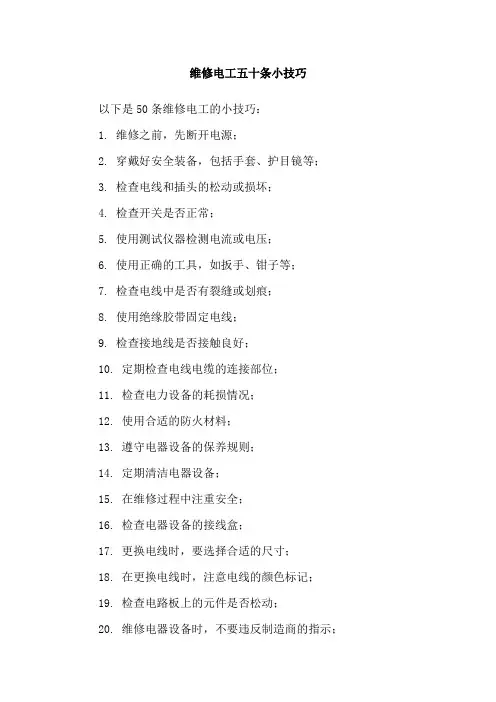 维修电工五十条小技巧

以下是 50 条维修电工的小技巧：

1. 维修之前，先断开电源；

2. 穿戴好安全装备，包括手套、护目镜等；

3. 检查电线和插头的松动或损坏；

4. 检查开关是否正常；

5. 使用测试仪器检测电流或电压；

6. 使用正确的工具，如扳手、钳子等；

7. 检查电线中是否有裂缝或划痕；

8. 使用绝缘胶带固定电线；

9. 检查接地线是否接触良好；

10. 定期检查电线电缆的连接部位；

11. 检查电力设备的耗损情况；

12. 使用合适的防火材料；

13. 遵守电器设备的保养规则；

14. 定期清洁电器设备；

15. 在维修过程中注重安全；

16. 检查电器设备的接线盒；

17. 更换电线时，要选择合适的尺寸；

18. 在更换电线时，注意电线的颜色标记；

19. 检查电路板上的元件是否松动；

20. 维修电器设备时，不要违反制造商的指示；